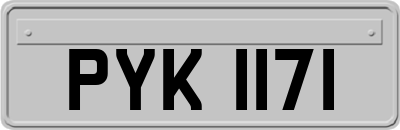 PYK 1171